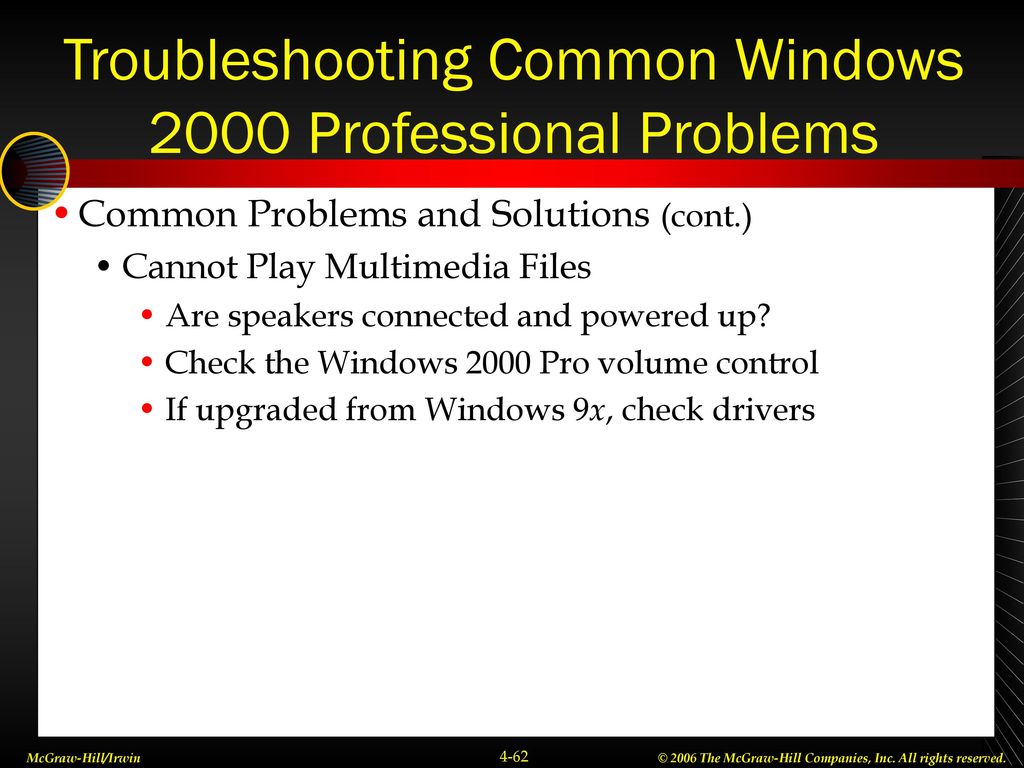 Troubleshooting Common Windows 2000 Professional Problems

• Common Problems and Solutions (cont.)
  • Cannot Play Multimedia Files
    • Are speakers connected and powered up?
    • Check the Windows 2000 Pro volume control
    • If upgraded from Windows 9x, check drivers

McGraw-Hill/Irwin
4-62
© 2006 The McGraw-Hill Companies, Inc. All rights reserved.